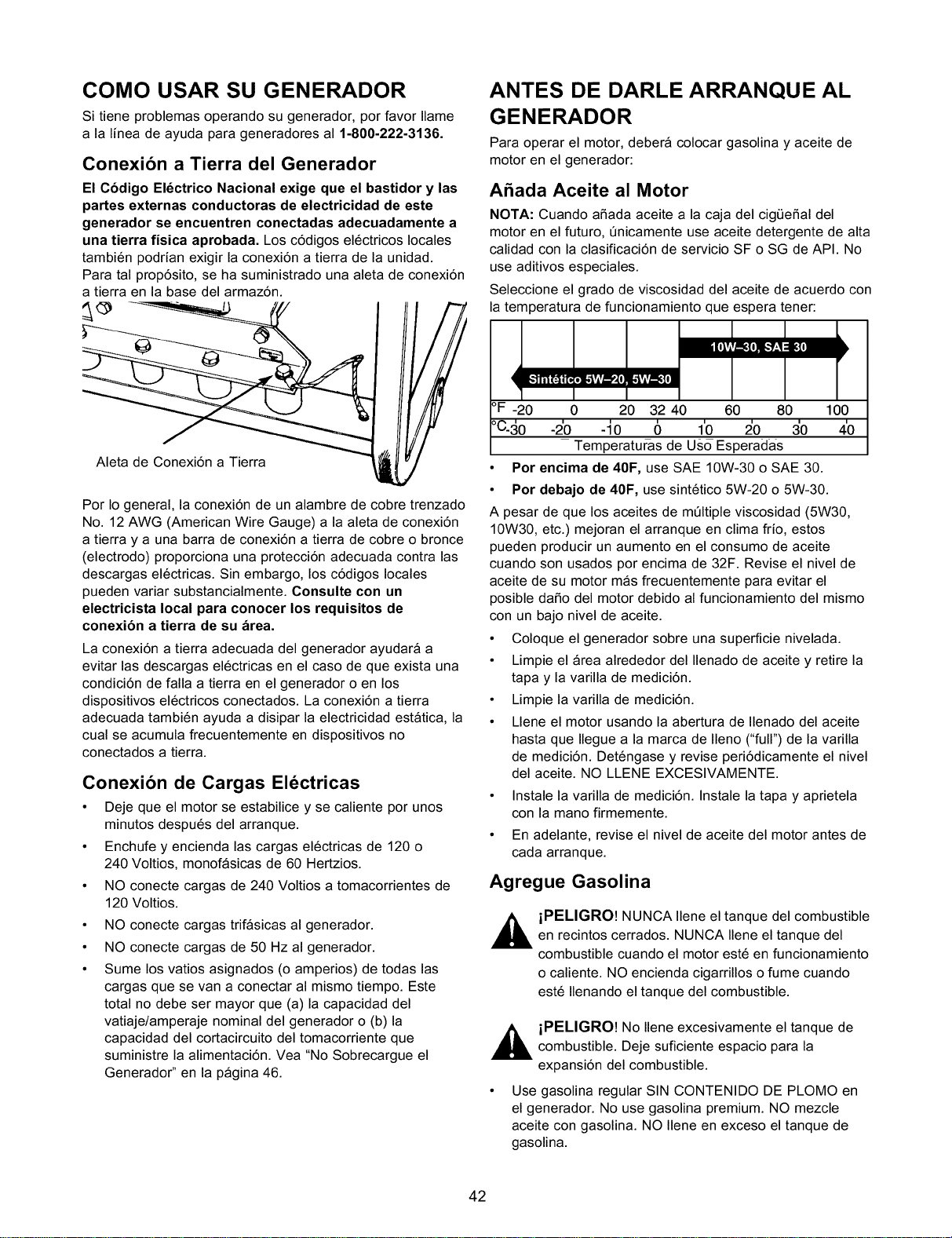 COMO USAR SU GENERADOR

Si tiene problemas operando su generador, por favor llame a la línea de ayuda para generadores al 1-800-222-3136.

Conexión a Tierra del Generador

El Código Eléctrico Nacional exige que el bastidor y las partes externas conductoras de electricidad de este generador se encuentren conectadas adecuadamente a una tierra física aprobada. Los códigos eléctricos locales también podrían exigir la conexión a tierra de la unidad. Para tal propósito, se ha suministrado una aleta de conexión a tierra en la base del armazón.

Aleta de Conexión a Tierra

Por lo general, la conexión de un alambre de cobre trenzado No. 12 AWG (American Wire Gauge) a la aleta de conexión a tierra y a una barra de conexión a tierra de cobre o bronce (electrodo) proporciona una protección adecuada contra las descargas eléctricas. Sin embargo, los códigos locales pueden variar substancialmente. Consulte con un electricista local para conocer los requisitos de conexión a tierra de su área.

La conexión a tierra adecuada del generador ayudará a evitar las descargas eléctricas en el caso de que exista una condición de falla a tierra en el generador o en los dispositivos eléctricos conectados. La conexión a tierra adecuada también ayuda a disipar la electricidad estática, la cual se acumula frecuentemente en dispositivos no conectados a tierra.

Conexión de Cargas Eléctricas

• Deje que el motor se estabilice y se caliente por unos minutos después del arranque.
• Enchufe y encienda las cargas eléctricas de 120 o 240 Voltios, monofásicas de 60 Hertzios.
• NO conecte cargas de 240 Voltios a tomacorrientes de 120 Voltios.
• NO conecte cargas trifásicas al generador.
• NO conecte cargas de 50 Hz al generador.
• Sume los vatios asignados (o amperios) de todas las cargas que se van a conectar al mismo tiempo. Este total no debe ser mayor que (a) la capacidad del vatiaje/amperaje nominal del generador o (b) la capacidad del cortacircuito del tomacorriente que suministre la alimentación. Vea "No Sobrecargue el Generador" en la página 46.

ANTES DE DARLE ARRANQUE AL GENERADOR

Para operar el motor, deberá colocar gasolina y aceite de motor en el generador:

Añada Aceite al Motor

NOTA: Cuando añada aceite a la caja del cigüeñal del motor en el futuro, únicamente use aceite detergente de alta calidad con la clasificación de servicio SF o SG de API. No use aditivos especiales.

Seleccione el grado de viscosidad del aceite de acuerdo con la temperatura de funcionamiento que espera tener:

10W-30, SAE 30
Sintético 5W-20, 5W-30
°F -20 0 20 32 40 60 80 100
°C -30 -20 -10 0 10 20 30 40
Temperaturas de Uso Esperadas

• Por encima de 40F, use SAE 10W-30 o SAE 30.
• Por debajo de 40F, use sintético 5W-20 o 5W-30.

A pesar de que los aceites de múltiple viscosidad (5W30, 10W30, etc.) mejoran el arranque en clima frío, estos pueden producir un aumento en el consumo de aceite cuando son usados por encima de 32F. Revise el nivel de aceite de su motor más frecuentemente para evitar el posible daño del motor debido al funcionamiento del mismo con un bajo nivel de aceite.

• Coloque el generador sobre una superficie nivelada.
• Limpie el área alrededor del llenado de aceite y retire la tapa y la varilla de medición.
• Limpie la varilla de medición.
• Llene el motor usando la abertura de llenado del aceite hasta que llegue a la marca de lleno ("full") de la varilla de medición. Deténgase y revise periódicamente el nivel del aceite. NO LLENE EXCESIVAMENTE.
• Instale la varilla de medición. Instale la tapa y aprietela con la mano firmemente.
• En adelante, revise el nivel de aceite del motor antes de cada arranque.

Agregue Gasolina

¡PELIGRO! NUNCA llene el tanque del combustible en recintos cerrados. NUNCA llene el tanque del combustible cuando el motor esté en funcionamiento o caliente. NO encienda cigarrillos o fume cuando esté llenando el tanque del combustible.

¡PELIGRO! No llene excesivamente el tanque de combustible. Deje suficiente espacio para la expansión del combustible.

• Use gasolina regular SIN CONTENIDO DE PLOMO en el generador. No use gasolina premium. NO mezcle aceite con gasolina. NO llene en exceso el tanque de gasolina.

42